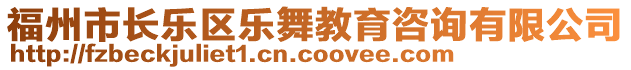 福州市长乐区乐舞教育咨询有限公司
http://fzbeckjuliet1.cn.coovee.com